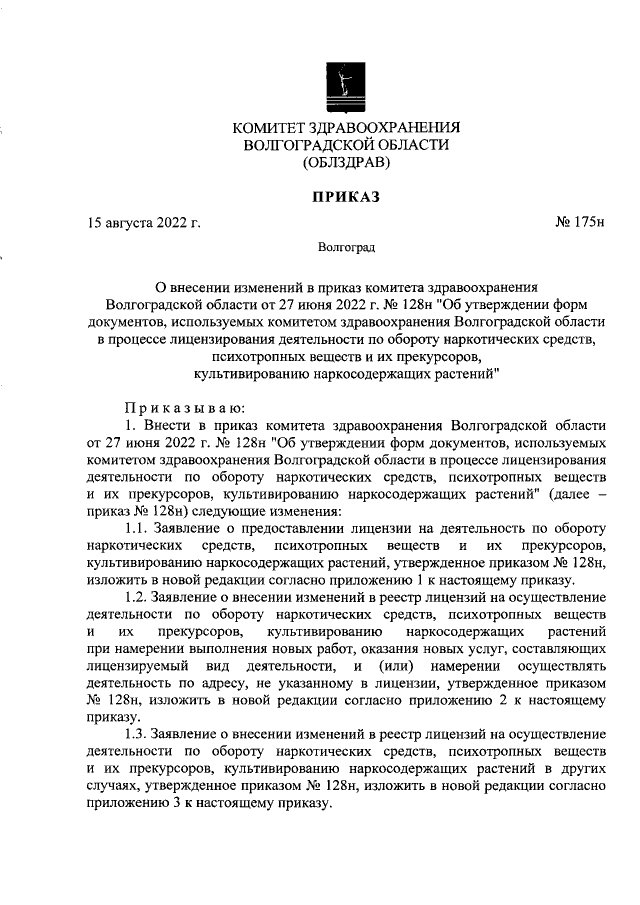 КОМИТЕТ ЗДРАВООХРАНЕНИЯ
ВОЛГОГРАДСКОЙ ОБЛАСТИ
(ОБЛЗДРАВ)

ПРИКАЗ

15 августа 2022 г.

№ 175н

Волгоград

О внесении изменений в приказ комитета здравоохранения Волгоградской области от 27 июня 2022 г. № 128н "Об утверждении форм документов, используемых комитетом здравоохранения Волгоградской области в процессе лицензирования деятельности по обороту наркотических средств, психотропных веществ и их прекурсоров, культивированию наркосодержащих растений"

Приказываю:

1. Внести в приказ комитета здравоохранения Волгоградской области от 27 июня 2022 г. № 128н "Об утверждении форм документов, используемых комитетом здравоохранения Волгоградской области в процессе лицензирования деятельности по обороту наркотических средств, психотропных веществ и их прекурсоров, культивированию наркосодержащих растений" (далее – приказ № 128н) следующие изменения:

1.1. Заявление о предоставлении лицензии на деятельность по обороту наркотических средств, психотропных веществ и их прекурсоров, культивированию наркосодержащих растений, утвержденное приказом № 128н, изложить в новой редакции согласно приложению 1 к настоящему приказу.

1.2. Заявление о внесении изменений в реестр лицензий на осуществление деятельности по обороту наркотических средств, психотропных веществ и их прекурсоров, культивированию наркосодержащих растений при намерении выполнения новых работ, оказания новых услуг, составляющих лицензируемый вид деятельности, и (или) намерении осуществлять деятельность по адресу, не указанному в лицензии, утвержденное приказом № 128н, изложить в новой редакции согласно приложению 2 к настоящему приказу.

1.3. Заявление о внесении изменений в реестр лицензий на осуществление деятельности по обороту наркотических средств, психотропных веществ и их прекурсоров, культивированию наркосодержащих растений в других случаях, утвержденное приказом № 128н, изложить в новой редакции согласно приложению 3 к настоящему приказу.